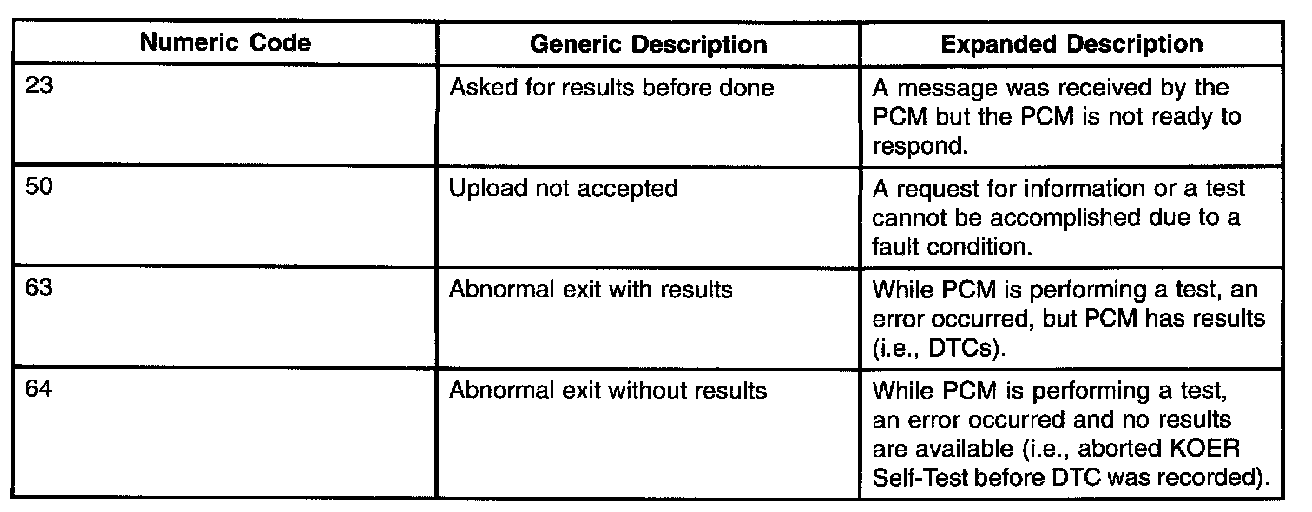 | Numeric Code | Generic Description | Expanded Description |
|---|---|---|
| 23 | Asked for results before done | A message was received by the PCM but the PCM is not ready to respond. |
| 50 | Upload not accepted | A request for information or a test cannot be accomplished due to a fault condition. |
| 63 | Abnormal exit with results | While PCM is performing a test, an error occurred, but PCM has results (i.e., DTCs). |
| 64 | Abnormal exit without results | While PCM is performing a test, an error occurred and no results are available (i.e., aborted KOER Self-Test before DTC was recorded). |